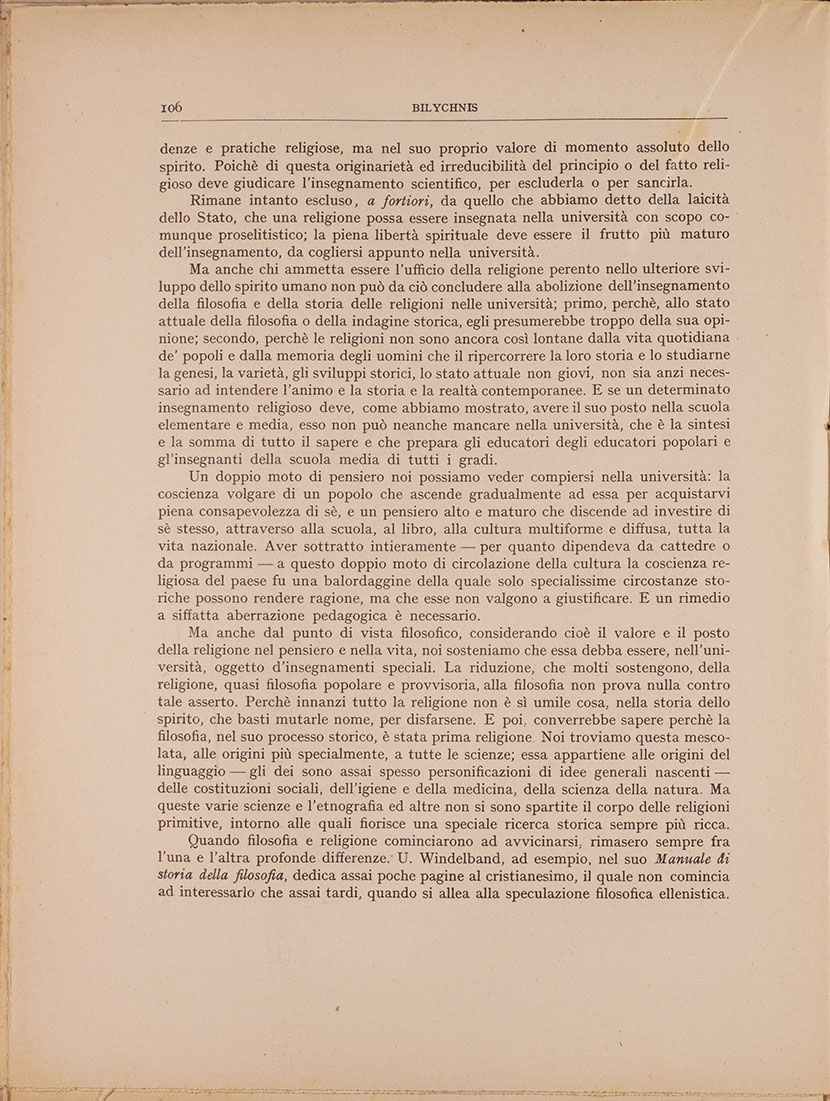 106 BILYCHNIS

denze e pratiche religiose, ma nel suo proprio valore di momento assoluto dello spirito. Poichè di questa originarietà ed irreducibilità del principio o del fatto religioso deve giudicare l'insegnamento scientifico, per escluderla o per sancirla.

Rimane intanto escluso, a fortiori, da quello che abbiamo detto della laicità dello Stato, che una religione possa essere insegnata nella università con scopo comunque proselitistico; la piena libertà spirituale deve essere il frutto più maturo dell'insegnamento, da cogliersi appunto nella università.

Ma anche chi ammetta essere l'ufficio della religione perento nello ulteriore sviluppo dello spirito umano non può da ciò concludere alla abolizione dell'insegnamento della filosofia e della storia delle religioni nelle università; primo, perchè, allo stato attuale della filosofia o della indagine storica, egli presumerebbe troppo della sua opinione; secondo, perchè le religioni non sono ancora così lontane dalla vita quotidiana de' popoli e dalla memoria degli uomini che il ripercorrere la loro storia e lo studiarne la genesi, la varietà, gli sviluppi storici, lo stato attuale non giovi, non sia anzi necessario ad intendere l'animo e la storia e la realtà contemporanee. E se un determinato insegnamento religioso deve, come abbiamo mostrato, avere il suo posto nella scuola elementare e media, esso non può neanche mancare nella università, che è la sintesi e la somma di tutto il sapere e che prepara gli educatori degli educatori popolari e gl'insegnanti della scuola media di tutti i gradi.

Un doppio moto di pensiero noi possiamo veder compiersi nella università: la coscienza volgare di un popolo che ascende gradualmente ad essa per acquistarvi piena consapevolezza di sè, e un pensiero alto e maturo che discende ad investire di sè stesso, attraverso alla scuola, al libro, alla cultura multiforme e diffusa, tutta la vita nazionale. Aver sottratto intieramente — per quanto dipendeva da cattedre o da programmi — a questo doppio moto di circolazione della cultura la coscienza religiosa del paese fu una balordaggine della quale solo specialissime circostanze storiche possono rendere ragione, ma che esse non valgono a giustificare. E un rimedio a siffatta aberrazione pedagogica è necessario.

Ma anche dal punto di vista filosofico, considerando cioè il valore e il posto della religione nel pensiero e nella vita, noi sosteniamo che essa debba essere, nell'università, oggetto d'insegnamenti speciali. La riduzione, che molti sostengono, della religione, quasi filosofia popolare e provvisoria, alla filosofia non prova nulla contro tale asserto. Perchè innanzi tutto la religione non è sì umile cosa, nella storia dello spirito, che basti mutarle nome, per disfarsene. E poi, converrebbe sapere perchè la filosofia, nel suo processo storico, è stata prima religione. Noi troviamo questa mescolata, alle origini più specialmente, a tutte le scienze; essa appartiene alle origini del linguaggio — gli dei sono assai spesso personificazioni di idee generali nascenti — delle costituzioni sociali, dell'igiene e della medicina, della scienza della natura. Ma queste varie scienze e l'etnografia ed altre non si sono spartite il corpo delle religioni primitive, intorno alle quali fiorisce una speciale ricerca storica sempre più ricca.

Quando filosofia e religione cominciarono ad avvicinarsi, rimasero sempre fra l'una e l'altra profonde differenze. U. Windelband, ad esempio, nel suo Manuale di storia della filosofia, dedica assai poche pagine al cristianesimo, il quale non comincia ad interessarlo che assai tardi, quando si allea alla speculazione filosofica ellenistica.